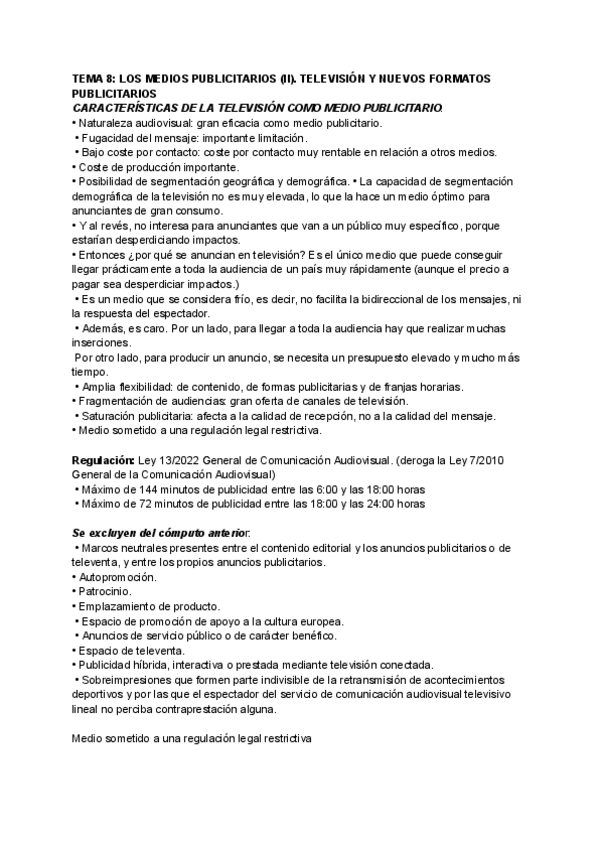 TEMA 8: LOS MEDIOS PUBLICITARIOS (II). TELEVISIÓN Y NUEVOS FORMATOS PUBLICITARIOS
CARACTERÍSTICAS DE LA TELEVISIÓN COMO MEDIO PUBLICITARIO.
• Naturaleza audiovisual: gran eficacia como medio publicitario.
• Fugacidad del mensaje: importante limitación.
• Bajo coste por contacto: coste por contacto muy rentable en relación a otros medios.
• Coste de producción importante.
• Posibilidad de segmentación geográfica y demográfica. • La capacidad de segmentación demográfica de la televisión no es muy elevada, lo que la hace un medio óptimo para anunciantes de gran consumo.
• Y al revés, no interesa para anunciantes que van a un público muy específico, porque estarían desperdiciando impactos.
• Entonces ¿por qué se anuncian en televisión? Es el único medio que puede conseguir llegar prácticamente a toda la audiencia de un país muy rápidamente (aunque el precio a pagar sea desperdiciar impactos.)
• Es un medio que se considera frío, es decir, no facilita la bidireccional de los mensajes, ni la respuesta del espectador.
• Además, es caro. Por un lado, para llegar a toda la audiencia hay que realizar muchas inserciones.
Por otro lado, para producir un anuncio, se necesita un presupuesto elevado y mucho más tiempo.
• Amplia flexibilidad: de contenido, de formas publicitarias y de franjas horarias.
• Fragmentación de audiencias: gran oferta de canales de televisión.
• Saturación publicitaria: afecta a la calidad de recepción, no a la calidad del mensaje.
• Medio sometido a una regulación legal restrictiva.

Regulación: Ley 13/2022 General de Comunicación Audiovisual. (deroga la Ley 7/2010 General de la Comunicación Audiovisual)
• Máximo de 144 minutos de publicidad entre las 6:00 y las 18:00 horas
• Máximo de 72 minutos de publicidad entre las 18:00 y las 24:00 horas

Se excluyen del cómputo anterior:
• Marcos neutrales presentes entre el contenido editorial y los anuncios publicitarios o de televenta, y entre los propios anuncios publicitarios.
• Autopromoción.
• Patrocinio.
• Emplazamiento de producto.
• Espacio de promoción de apoyo a la cultura europea.
• Anuncios de servicio público o de carácter benéfico.
• Espacio de televenta.
• Publicidad híbrida, interactiva o prestada mediante televisión conectada.
• Sobreimpresiones que formen parte indivisible de la retransmisión de acontecimientos deportivos y por las que el espectador del servicio de comunicación audiovisual televisivo lineal no perciba contraprestación alguna.

Medio sometido a una regulación legal restrictiva